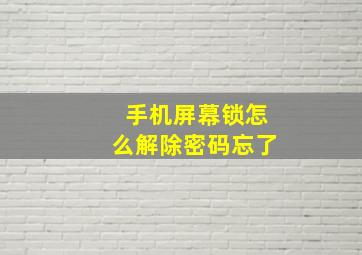 手机屏幕锁怎么解除密码忘了